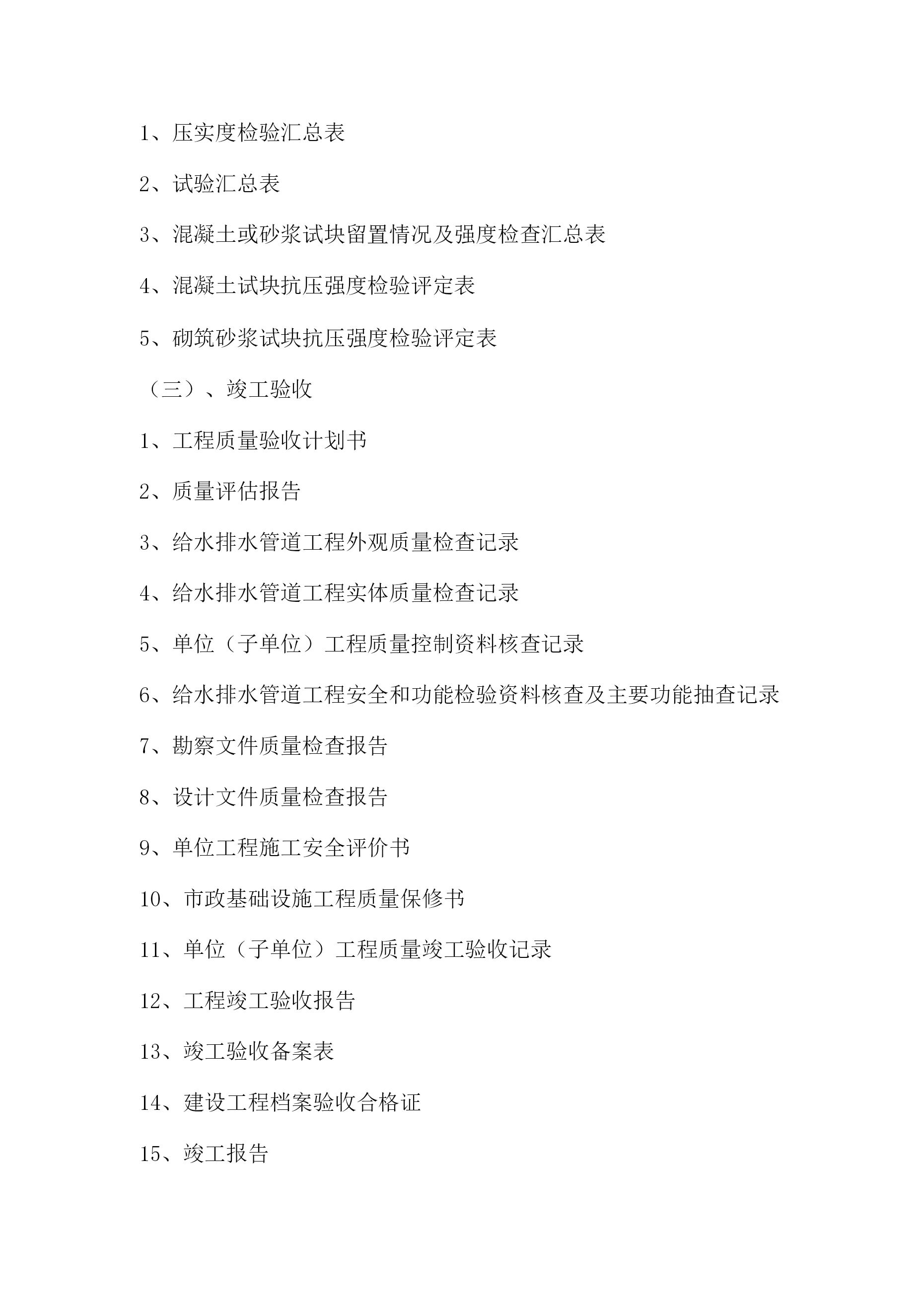 1、压实度检验汇总表

2、试验汇总表

3、混凝土或砂浆试块留置情况及强度检查汇总表

4、混凝土试块抗压强度检验评定表

5、砌筑砂浆试块抗压强度检验评定表

（三）、竣工验收

1、工程质量验收计划书

2、质量评估报告

3、给水排水管道工程外观质量检查记录

4、给水排水管道工程实体质量检查记录

5、单位（子单位）工程质量控制资料核查记录

6、给水排水管道工程安全和功能检验资料核查及主要功能抽查记录

7、勘察文件质量检查报告

8、设计文件质量检查报告

9、单位工程施工安全评价书

10、市政基础设施工程质量保修书

11、单位（子单位）工程质量竣工验收记录

12、工程竣工验收报告

13、竣工验收备案表

14、建设工程档案验收合格证

15、竣工报告